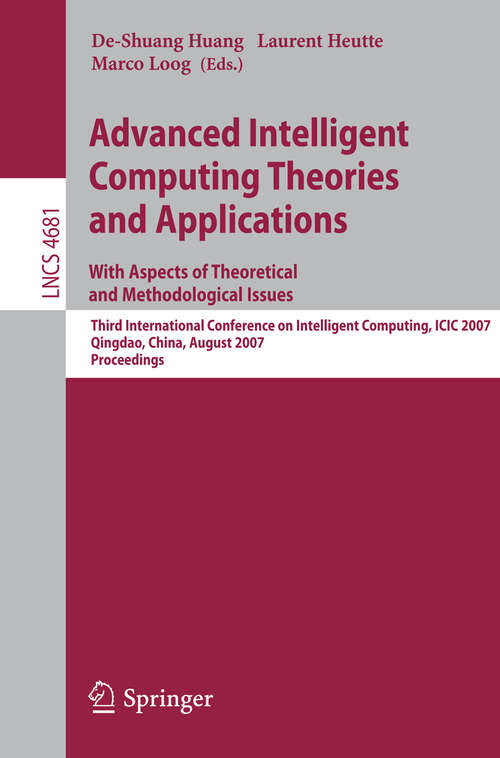 LNCS 4681

De-Shuang Huang Laurent Heutte Marco Loog (Eds.)

Advanced Intelligent Computing Theories and Applications

With Aspects of Theoretical and Methodological Issues

Third International Conference on Intelligent Computing, ICIC 2007
Qingdao, China, August 2007
Proceedings

Springer